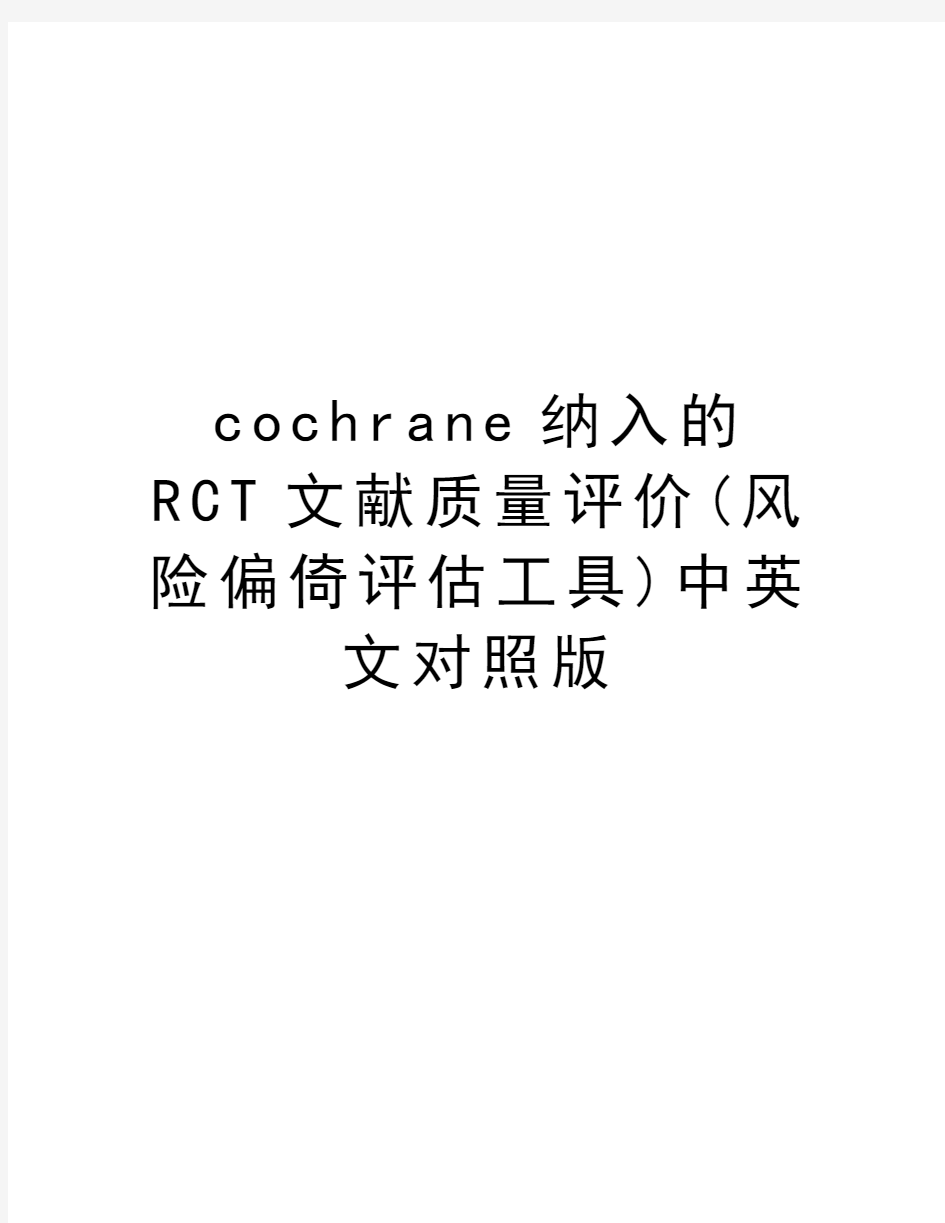 cochrane纳入的RCT文献质量评价(风险偏倚评估工具)中英文对照版